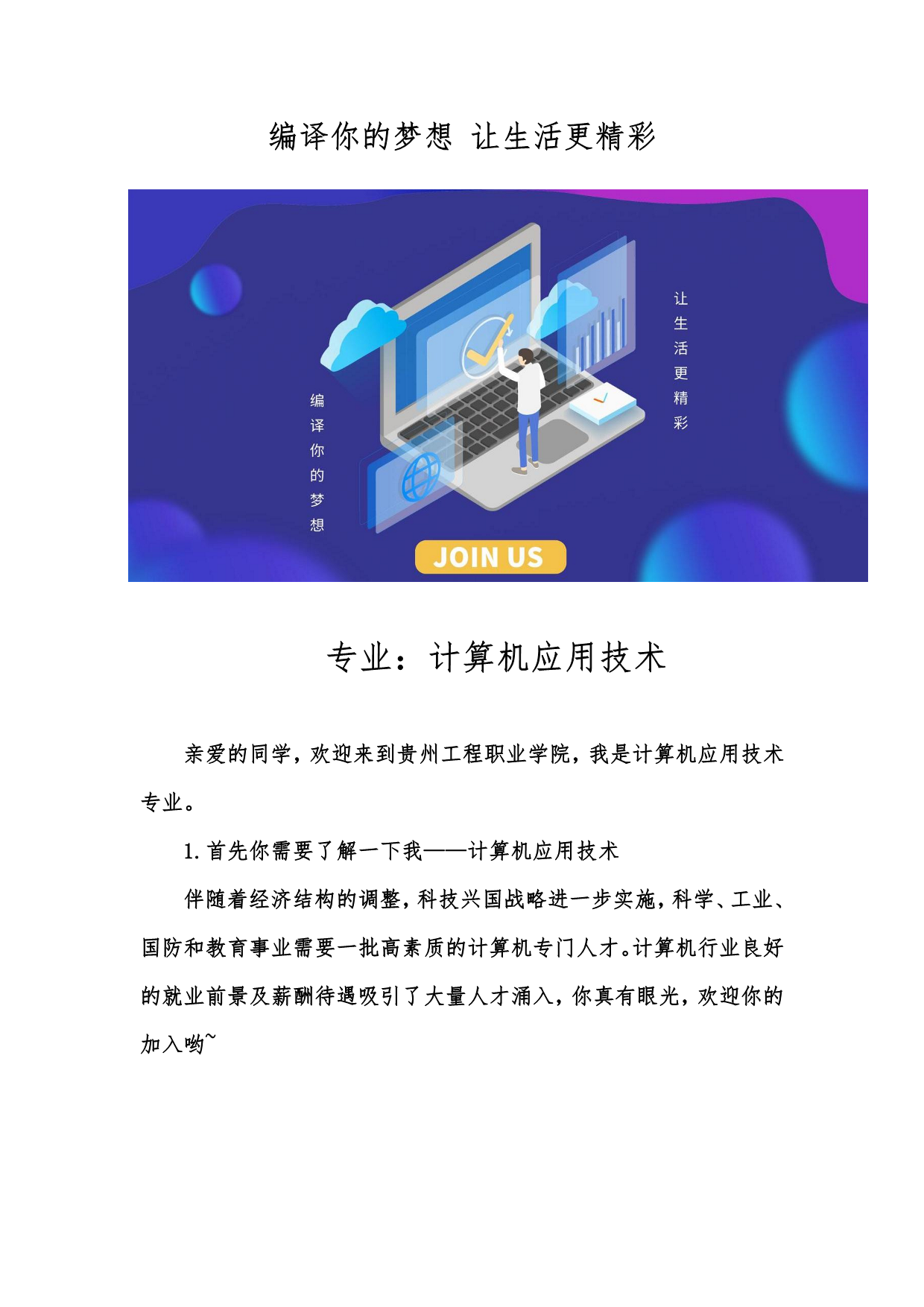 编译你的梦想 让生活更精彩

编译你的梦想

让生活更精彩

JOIN US

专业：计算机应用技术

亲爱的同学，欢迎来到贵州工程职业学院，我是计算机应用技术专业。

1.首先你需要了解一下我——计算机应用技术

伴随着经济结构的调整，科技兴国战略进一步实施，科学、工业、国防和教育事业需要一批高素质的计算机专门人才。计算机行业良好的就业前景及薪酬待遇吸引了大量人才涌入，你真有眼光，欢迎你的加入哟~